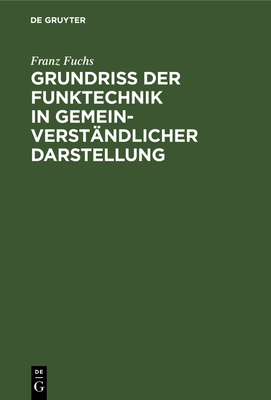 DE GRUYTER

Franz Fuchs

GRUNDRISS DER FUNKTECHNIK IN GEMEINVERSTÄNDLICHER DARSTELLUNG

DE
G